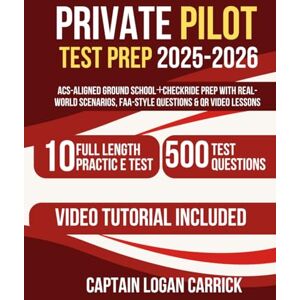 PRIVATE PILOT
TEST PREP 2025-2026

ACS-ALIGNED GROUND SCHOOL+CHECKRIDE PREP WITH REAL-WORLD SCENARIOS, FAA-STYLE QUESTIONS & QR VIDEO LESSONS

10 FULL LENGTH PRACTIC E TEST

500 TEST QUESTIONS

VIDEO TUTORIAL INCLUDED

CAPTAIN LOGAN CARRICK